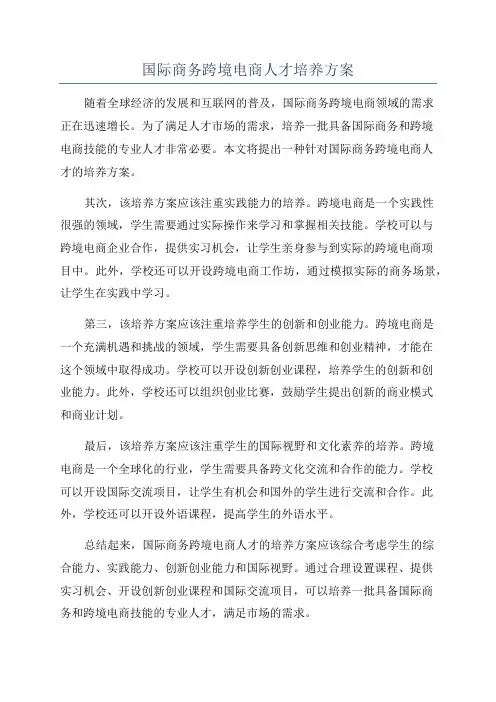 国际商务跨境电商人才培养方案

随着全球经济的发展和互联网的普及，国际商务跨境电商领域的需求正在迅速增长。为了满足人才市场的需求，培养一批具备国际商务和跨境电商技能的专业人才非常必要。本文将提出一种针对国际商务跨境电商人才的培养方案。

其次，该培养方案应该注重实践能力的培养。跨境电商是一个实践性很强的领域，学生需要通过实际操作来学习和掌握相关技能。学校可以与跨境电商企业合作，提供实习机会，让学生亲身参与到实际的跨境电商项目中。此外，学校还可以开设跨境电商工作坊，通过模拟实际的商务场景，让学生在实践中学习。

第三，该培养方案应该注重培养学生的创新和创业能力。跨境电商是一个充满机遇和挑战的领域，学生需要具备创新思维和创业精神，才能在这个领域中取得成功。学校可以开设创新创业课程，培养学生的创新和创业能力。此外，学校还可以组织创业比赛，鼓励学生提出创新的商业模式和商业计划。

最后，该培养方案应该注重学生的国际视野和文化素养的培养。跨境电商是一个全球化的行业，学生需要具备跨文化交流和合作的能力。学校可以开设国际交流项目，让学生有机会和国外的学生进行交流和合作。此外，学校还可以开设外语课程，提高学生的外语水平。

总结起来，国际商务跨境电商人才的培养方案应该综合考虑学生的综合能力、实践能力、创新创业能力和国际视野。通过合理设置课程、提供实习机会、开设创新创业课程和国际交流项目，可以培养一批具备国际商务和跨境电商技能的专业人才，满足市场的需求。